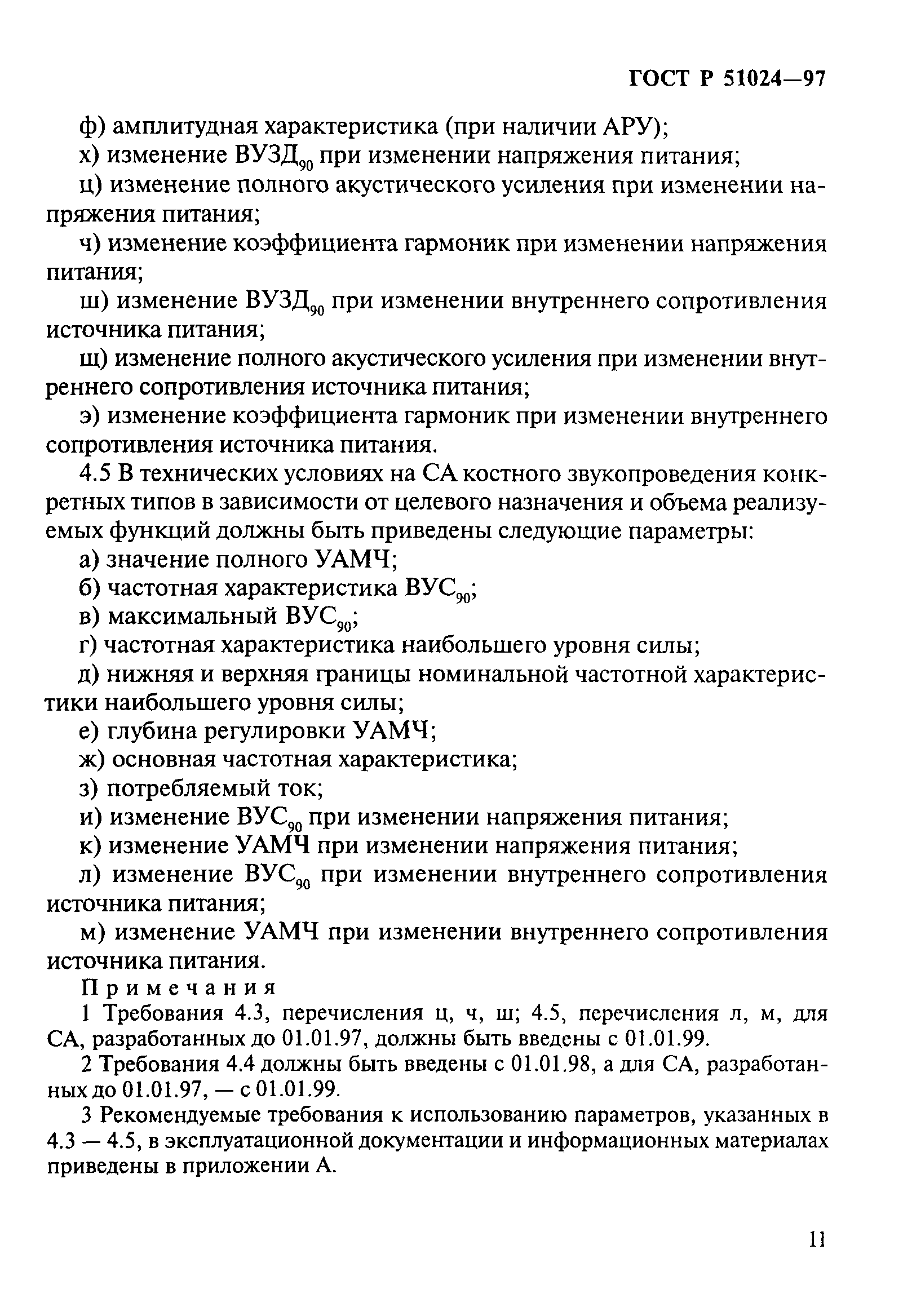 ГОСТ Р 51024—97

ф) амплитудная характеристика (при наличии АРУ);

х) изменение ВУЗД$_{90}$ при изменении напряжения питания;

ц) изменение полного акустического усиления при изменении напряжения питания;

ч) изменение коэффициента гармоник при изменении напряжения питания;

ш) изменение ВУЗД$_{90}$ при изменении внутреннего сопротивления источника питания;

щ) изменение полного акустического усиления при изменении внутреннего сопротивления источника питания;

э) изменение коэффициента гармоник при изменении внутреннего сопротивления источника питания.

4.5 В технических условиях на СА костного звукопроведения конкретных типов в зависимости от целевого назначения и объема реализуемых функций должны быть приведены следующие параметры:

а) значение полного УАМЧ;

б) частотная характеристика ВУС$_{90}$;

в) максимальный ВУС$_{90}$;

г) частотная характеристика наибольшего уровня силы;

д) нижняя и верхняя границы номинальной частотной характеристики наибольшего уровня силы;

е) глубина регулировки УАМЧ;

ж) основная частотная характеристика;

з) потребляемый ток;

и) изменение ВУС$_{90}$ при изменении напряжения питания;

к) изменение УАМЧ при изменении напряжения питания;

л) изменение ВУС$_{90}$ при изменении внутреннего сопротивления источника питания;

м) изменение УАМЧ при изменении внутреннего сопротивления источника питания.

Примечания

1 Требования 4.3, перечисления ц, ч, ш; 4.5, перечисления л, м, для СА, разработанных до 01.01.97, должны быть введены с 01.01.99.

2 Требования 4.4 должны быть введены с 01.01.98, а для СА, разработанных до 01.01.97, — с 01.01.99.

3 Рекомендуемые требования к использованию параметров, указанных в 4.3 — 4.5, в эксплуатационной документации и информационных материалах приведены в приложении А.

11